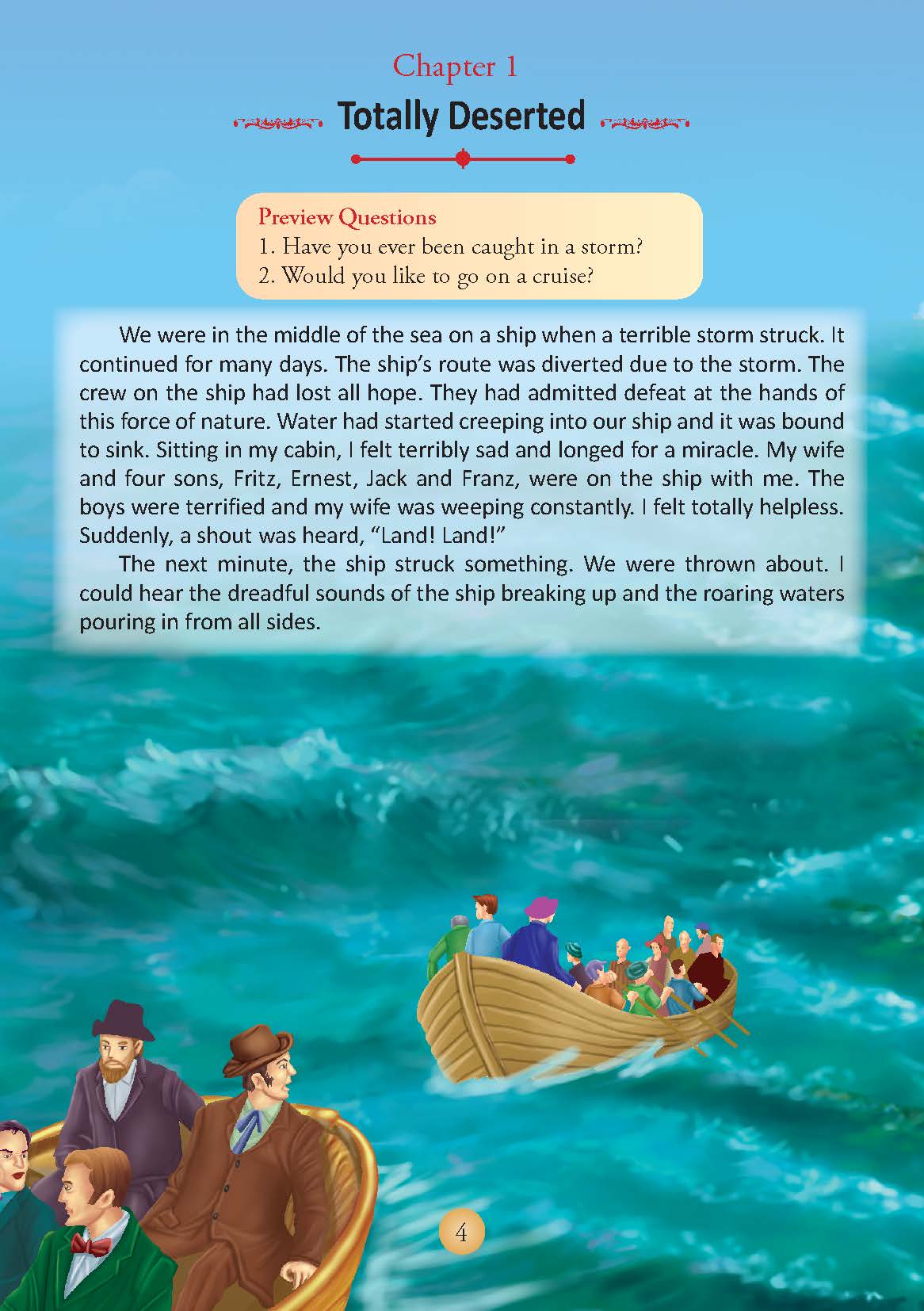 Chapter 1

Totally Deserted

Preview Questions
1. Have you ever been caught in a storm?
2. Would you like to go on a cruise?

We were in the middle of the sea on a ship when a terrible storm struck. It continued for many days. The ship's route was diverted due to the storm. The crew on the ship had lost all hope. They had admitted defeat at the hands of this force of nature. Water had started creeping into our ship and it was bound to sink. Sitting in my cabin, I felt terribly sad and longed for a miracle. My wife and four sons, Fritz, Ernest, Jack and Franz, were on the ship with me. The boys were terrified and my wife was weeping constantly. I felt totally helpless. Suddenly, a shout was heard, "Land! Land!"

The next minute, the ship struck something. We were thrown about. I could hear the dreadful sounds of the ship breaking up and the roaring waters pouring in from all sides.

4